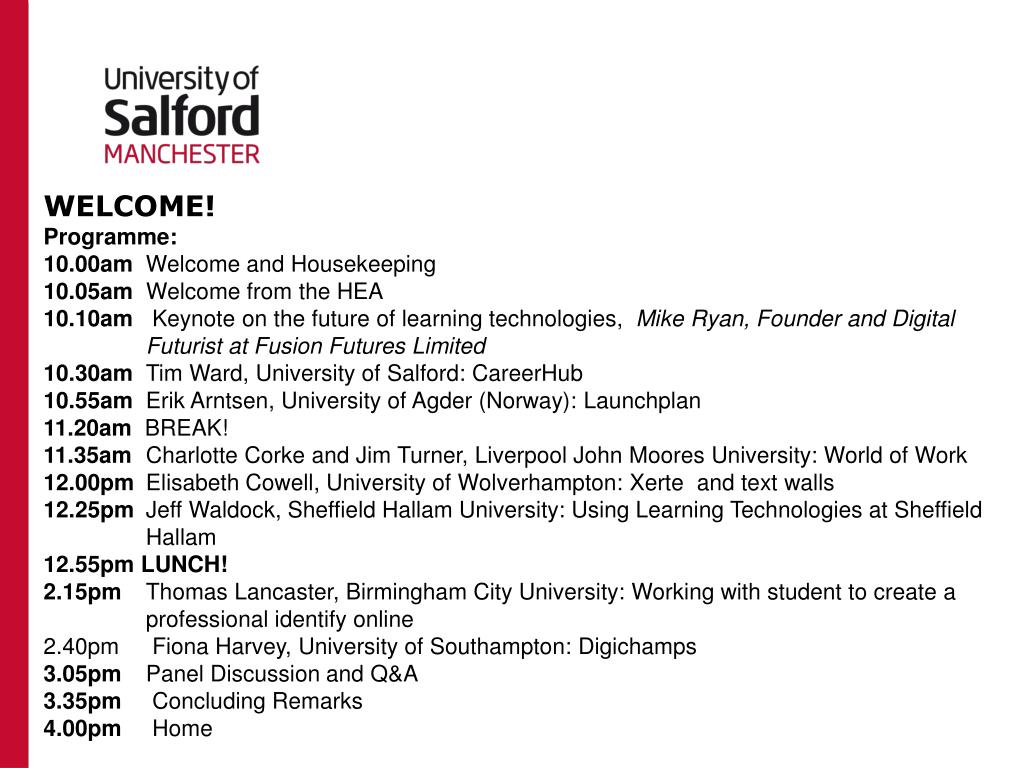 University of
Salford
MANCHESTER

WELCOME!
Programme:
10.00am Welcome and Housekeeping
10.05am Welcome from the HEA
10.10am Keynote on the future of learning technologies, Mike Ryan, Founder and Digital Futurist at Fusion Futures Limited
10.30am Tim Ward, University of Salford: CareerHub
10.55am Erik Arntsen, University of Agder (Norway): Launchplan
11.20am BREAK!
11.35am Charlotte Corke and Jim Turner, Liverpool John Moores University: World of Work
12.00pm Elisabeth Cowell, University of Wolverhampton: Xerte and text walls
12.25pm Jeff Waldock, Sheffield Hallam University: Using Learning Technologies at Sheffield Hallam
12.55pm LUNCH!
2.15pm Thomas Lancaster, Birmingham City University: Working with student to create a professional identify online
2.40pm Fiona Harvey, University of Southampton: Digichamps
3.05pm Panel Discussion and Q&A
3.35pm Concluding Remarks
4.00pm Home